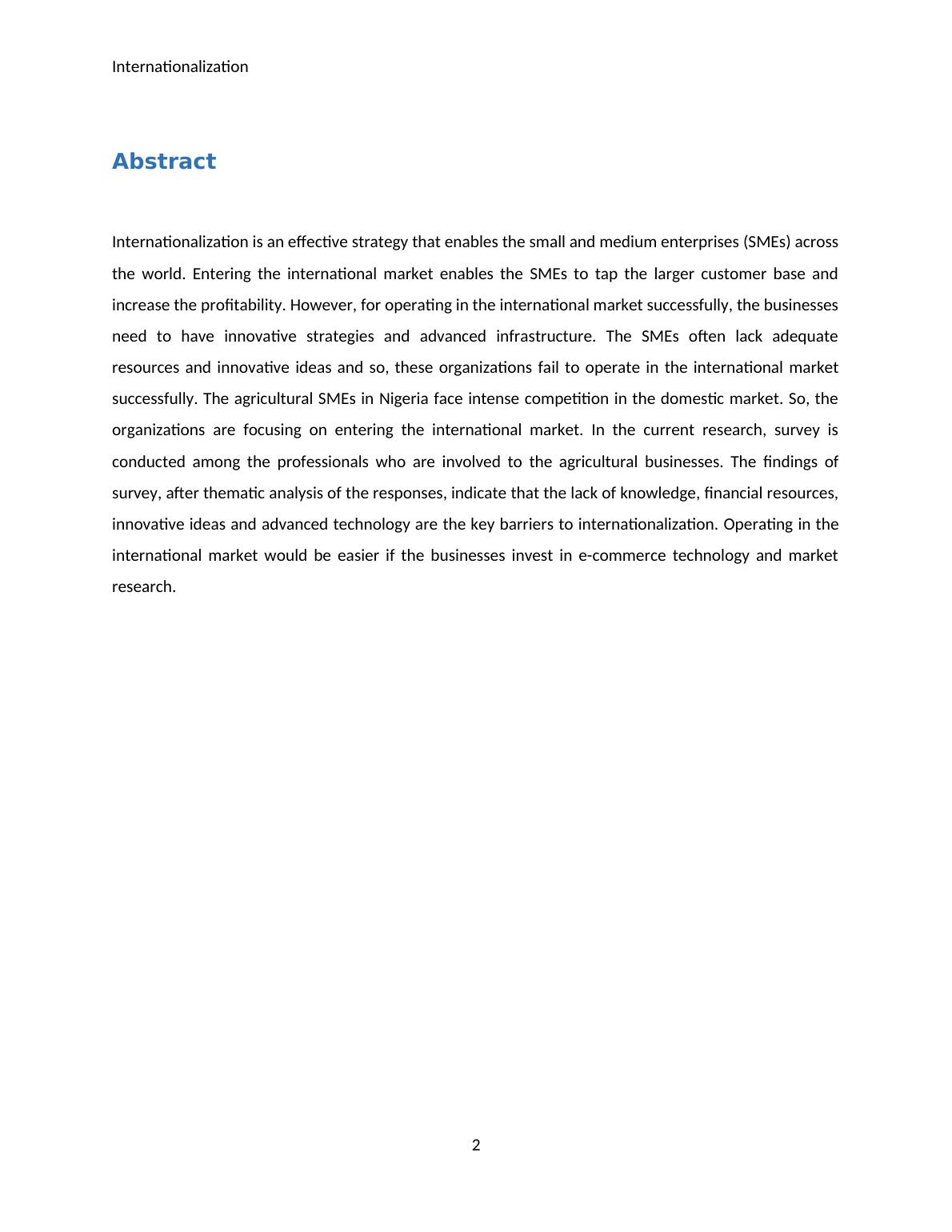 Internationalization

Abstract

Internationalization is an effective strategy that enables the small and medium enterprises (SMEs) across the world. Entering the international market enables the SMEs to tap the larger customer base and increase the profitability. However, for operating in the international market successfully, the businesses need to have innovative strategies and advanced infrastructure. The SMEs often lack adequate resources and innovative ideas and so, these organizations fail to operate in the international market successfully. The agricultural SMEs in Nigeria face intense competition in the domestic market. So, the organizations are focusing on entering the international market. In the current research, survey is conducted among the professionals who are involved to the agricultural businesses. The findings of survey, after thematic analysis of the responses, indicate that the lack of knowledge, financial resources, innovative ideas and advanced technology are the key barriers to internationalization. Operating in the international market would be easier if the businesses invest in e-commerce technology and market research.

2